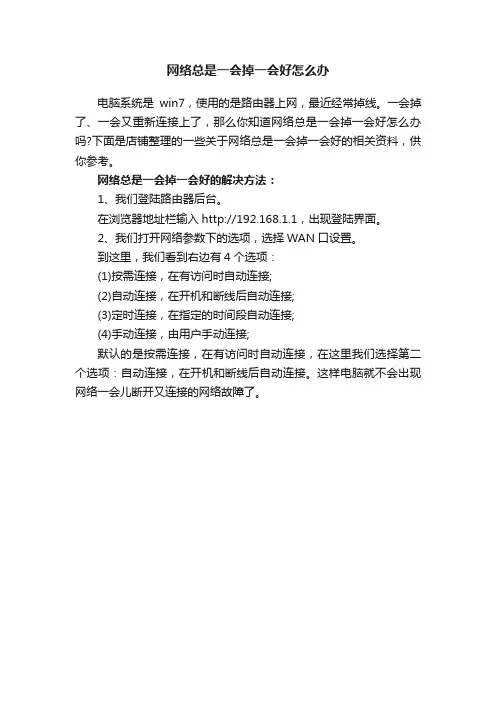 网络总是一会掉一会好怎么办

电脑系统是 win7，使用的是路由器上网，最近经常掉线。一会掉了、一会又重新连接上了，那么你知道网络总是一会掉一会好怎么办吗?下面是店铺整理的一些关于网络总是一会掉一会好的相关资料，供你参考。

网络总是一会掉一会好的解决方法：

1、我们登陆路由器后台。

在浏览器地址栏输入 http://192.168.1.1，出现登陆界面。

2、我们打开网络参数下的选项，选择 WAN 口设置。

到这里，我们看到右边有 4 个选项：

(1)按需连接，在有访问时自动连接;

(2)自动连接，在开机和断线后自动连接;

(3)定时连接，在指定的时间段自动连接;

(4)手动连接，由用户手动连接;

默认的是按需连接，在有访问时自动连接，在这里我们选择第二个选项：自动连接，在开机和断线后自动连接。这样电脑就不会出现网络一会儿断开又连接的网络故障了。